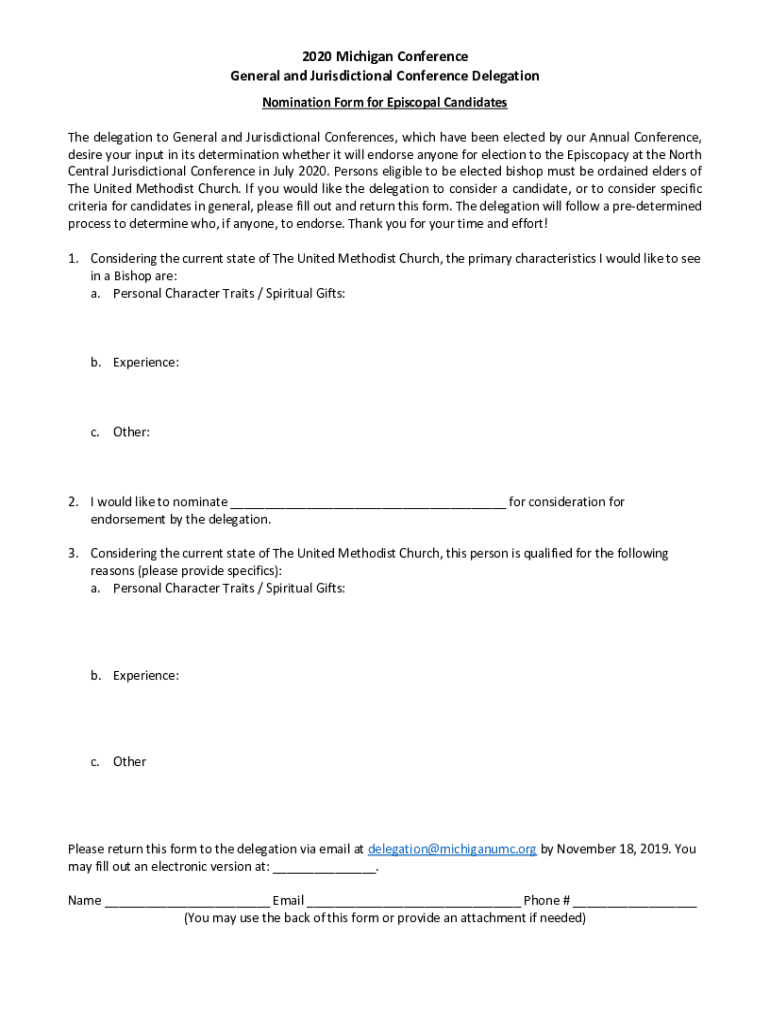 2020 Michigan Conference
General and Jurisdictional Conference Delegation

Nomination Form for Episcopal Candidates

The delegation to General and Jurisdictional Conferences, which have been elected by our Annual Conference, desire your input in its determination whether it will endorse anyone for election to the Episcopacy at the North Central Jurisdictional Conference in July 2020. Persons eligible to be elected bishop must be ordained elders of The United Methodist Church. If you would like the delegation to consider a candidate, or to consider specific criteria for candidates in general, please fill out and return this form. The delegation will follow a pre-determined process to determine who, if anyone, to endorse. Thank you for your time and effort!

1. Considering the current state of The United Methodist Church, the primary characteristics I would like to see in a Bishop are:
a. Personal Character Traits / Spiritual Gifts:

b. Experience:

c. Other:

2. I would like to nominate ________________________________________ for consideration for endorsement by the delegation.

3. Considering the current state of The United Methodist Church, this person is qualified for the following reasons (please provide specifics):
a. Personal Character Traits / Spiritual Gifts:

b. Experience:

c. Other

Please return this form to the delegation via email at delegation@michiganumc.org by November 18, 2019. You may fill out an electronic version at: _______________.

Name ________________________ Email _______________________________ Phone # __________________
(You may use the back of this form or provide an attachment if needed)